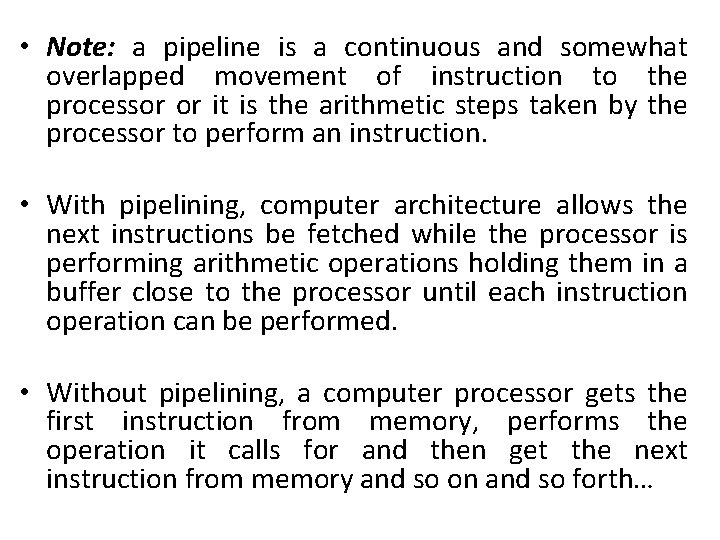 • Note: a pipeline is a continuous and somewhat overlapped movement of instruction to the processor or it is the arithmetic steps taken by the processor to perform an instruction.

• With pipelining, computer architecture allows the next instructions be fetched while the processor is performing arithmetic operations holding them in a buffer close to the processor until each instruction operation can be performed.

• Without pipelining, a computer processor gets the first instruction from memory, performs the operation it calls for and then get the next instruction from memory and so on and so forth...